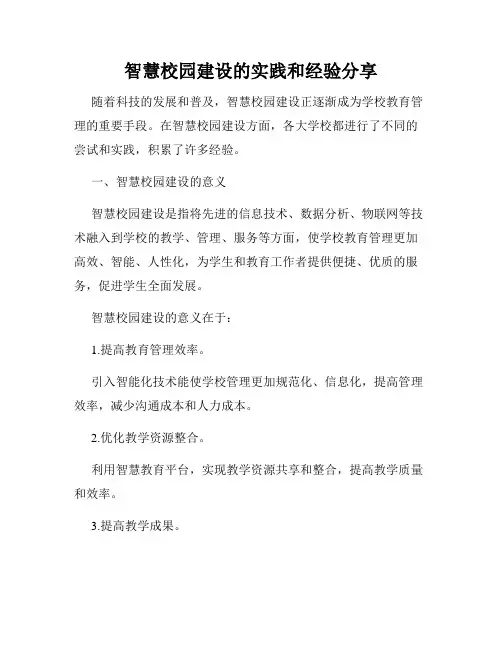 智慧校园建设的实践和经验分享

随着科技的发展和普及，智慧校园建设正逐渐成为学校教育管理的重要手段。在智慧校园建设方面，各大学校都进行了不同的尝试和实践，积累了许多经验。

一、智慧校园建设的意义

智慧校园建设是指将先进的信息技术、数据分析、物联网等技术融入到学校的教学、管理、服务等方面，使学校教育管理更加高效、智能、人性化，为学生和教育工作者提供便捷、优质的服务，促进学生全面发展。

智慧校园建设的意义在于：

1.提高教育管理效率。

引入智能化技术能使学校管理更加规范化、信息化，提高管理效率，减少沟通成本和人力成本。

2.优化教学资源整合。

利用智慧教育平台，实现教学资源共享和整合，提高教学质量和效率。

3.提高教学成果。